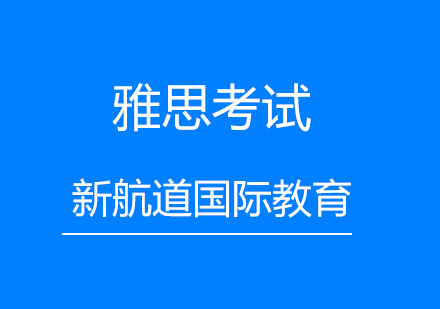 雅思考试

新航道国际教育